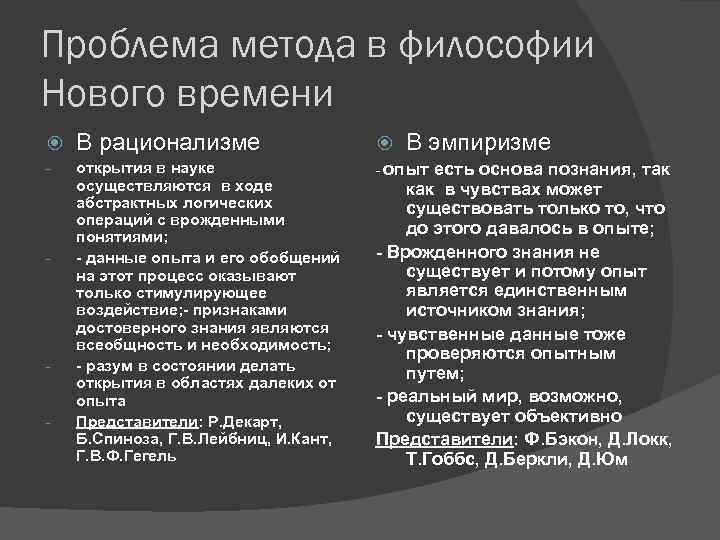 Проблема метода в философии Нового времени

В рационализме

- открытия в науке осуществляются в ходе абстрактных логических операций с врожденными понятиями;
- - данные опыта и его обобщений на этот процесс оказывают только стимулирующее воздействие;- признаками достоверного знания являются всеобщность и необходимость;
- - разум в состоянии делать открытия в областях далеких от опыта
- Представители: Р.Декарт, Б.Спиноза, Г.В.Лейбниц, И.Кант, Г.В.Ф.Гегель

В эмпиризме

-опыт есть основа познания, так как в чувствах может существовать только то, что до этого давалось в опыте;
- Врожденного знания не существует и потому опыт является единственным источником знания;
- чувственные данные тоже проверяются опытным путем;
- реальный мир, возможно, существует объективно
Представители: Ф.Бэкон, Д.Локк, Т.Гоббс, Д.Беркли, Д.Юм